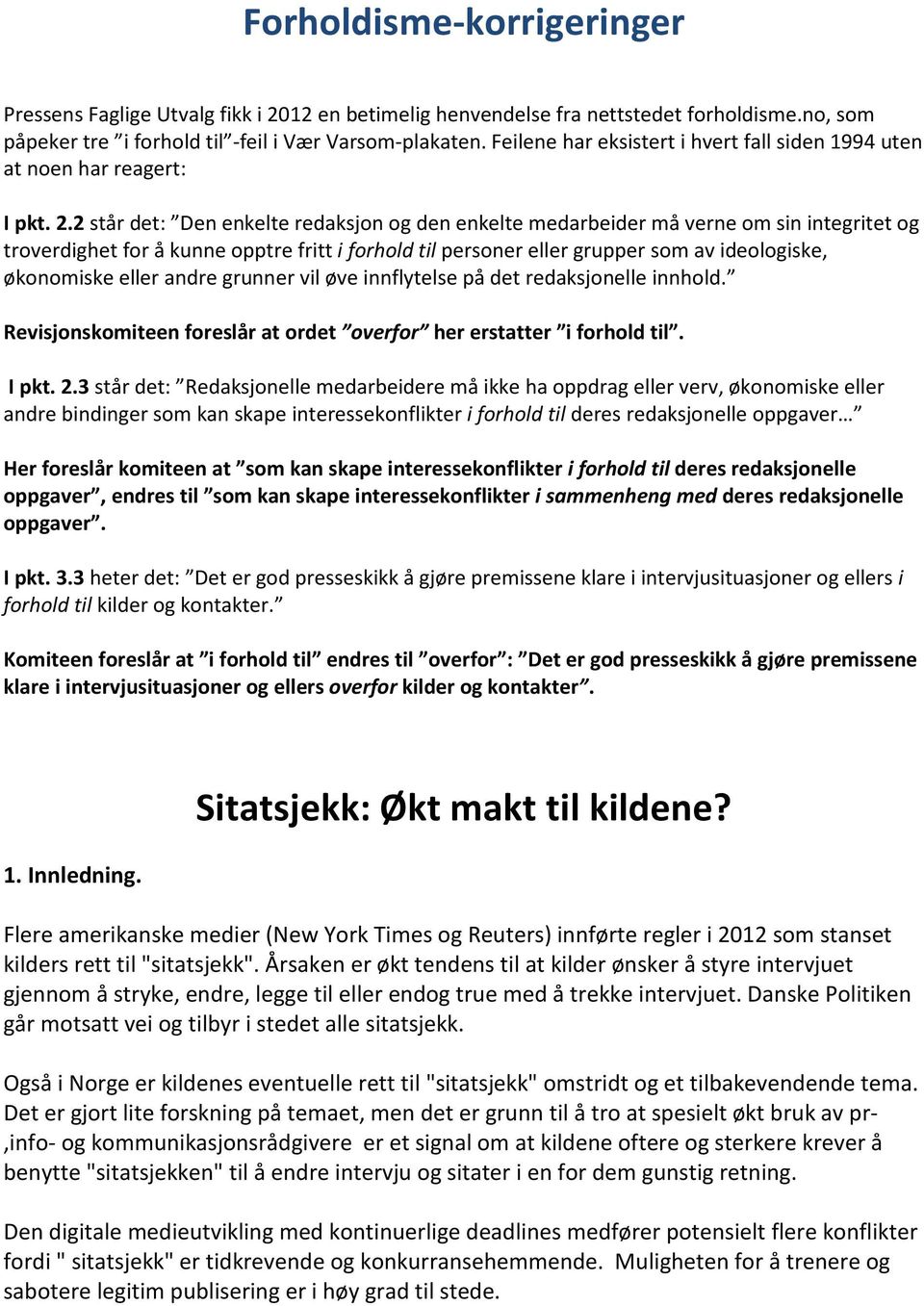 Forholdisme-korrigeringer

Pressens Faglige Utvalg fikk i 2012 en betimelig henvendelse fra nettstedet forholdisme.no, som påpeker tre ”i forhold til”-feil i Vær Varsom-plakaten. Feilene har eksistert i hvert fall siden 1994 uten at noen har reagert:

I pkt. 2.2 står det: ”Den enkelte redaksjon og den enkelte medarbeider må verne om sin integritet og troverdighet for å kunne opptre fritt i forhold til personer eller grupper som av ideologiske, økonomiske eller andre grunner vil øve innflytelse på det redaksjonelle innhold.”

Revisjonskomiteen foreslår at ordet ”overfor” her erstatter ”i forhold til”.

I pkt. 2.3 står det: ”Redaksjonelle medarbeidere må ikke ha oppdrag eller verv, økonomiske eller andre bindinger som kan skape interessekonflikter i forhold til deres redaksjonelle oppgaver…”

Her foreslår komiteen at ”som kan skape interessekonflikter i forhold til deres redaksjonelle oppgaver”, endres til ”som kan skape interessekonflikter i sammenheng med deres redaksjonelle oppgaver”.

I pkt. 3.3 heter det: ”Det er god presseskikk å gjøre premissene klare i intervjusituasjoner og ellers i forhold til kilder og kontakter.”

Komiteen foreslår at ”i forhold til” endres til ”overfor”: ”Det er god presseskikk å gjøre premissene klare i intervjusituasjoner og ellers overfor kilder og kontakter”.

Sitatsjekk: Økt makt til kildene?

1. Innledning.

Flere amerikanske medier (New York Times og Reuters) innførte regler i 2012 som stanset kilders rett til "sitatsjekk". Årsaken er økt tendens til at kilder ønsker å styre intervjuet gjennom å stryke, endre, legge til eller endog true med å trekke intervjuet. Danske Politiken går motsatt vei og tilbyr i stedet alle sitatsjekk.

Også i Norge er kildenes eventuelle rett til "sitatsjekk" omstridt og et tilbakevendende tema. Det er gjort lite forskning på temaet, men det er grunn til å tro at spesielt økt bruk av pr- ,info- og kommunikasjonsrådgivere er et signal om at kildene oftere og sterkere krever å benytte "sitatsjekken" til å endre intervju og sitater i en for dem gunstig retning.

Den digitale medieutvikling med kontinuerlige deadlines medfører potensielt flere konflikter fordi " sitatsjekk" er tidkrevende og konkurransehemmende. Muligheten for å trenere og sabotere legitim publisering er i høy grad til stede.